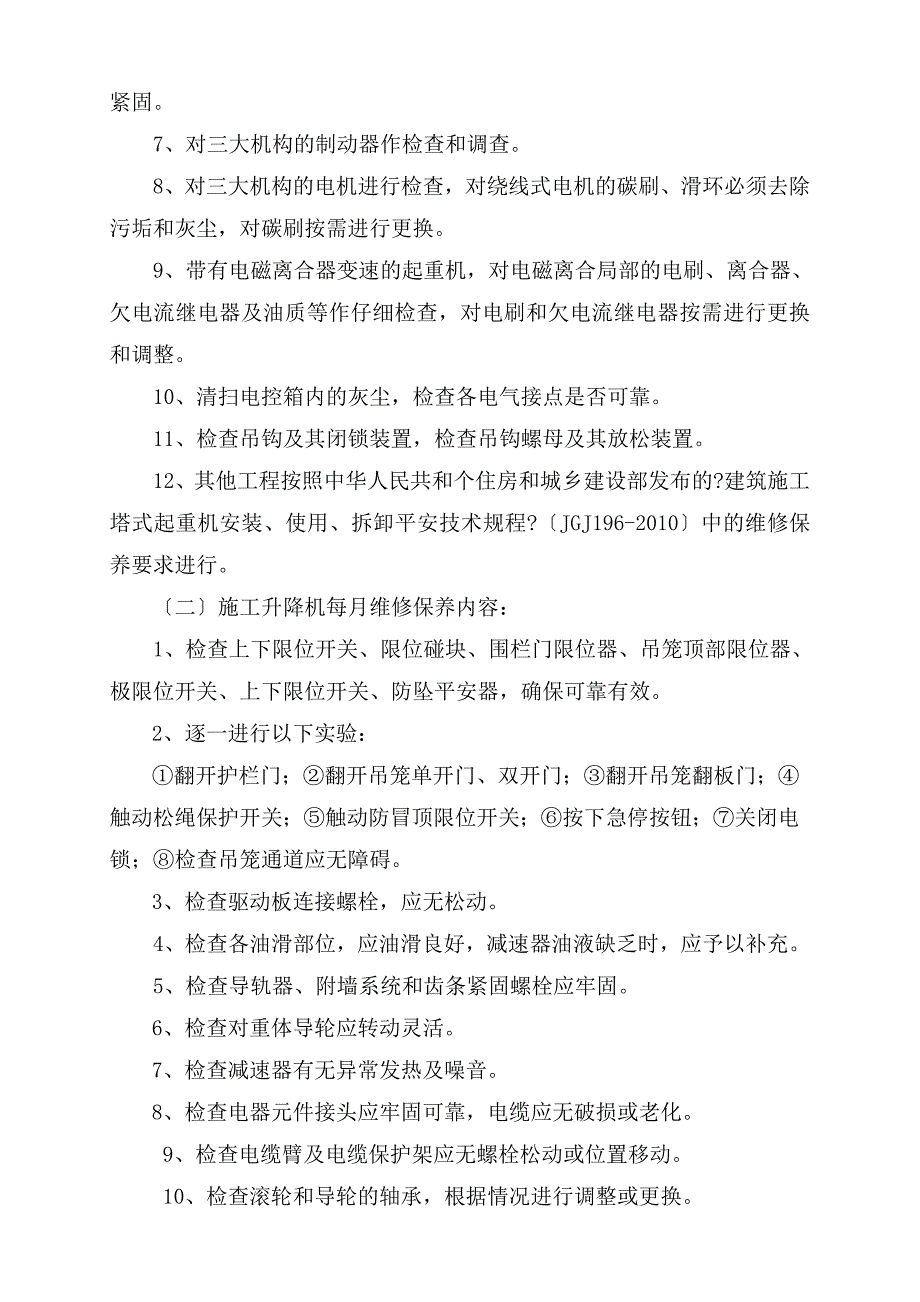 紧固。

7、对三大机构的制动器作检查和调查。

8、对三大机构的电机进行检查，对绕线式电机的碳刷、滑环必须去除污垢和灰尘，对碳刷按需进行更换。

9、带有电磁离合器变速的起重机，对电磁离合局部的电刷、离合器、欠电流继电器及油质等作仔细检查，对电刷和欠电流继电器按需进行更换和调整。

10、清扫电控箱内的灰尘，检查各电气接点是否可靠。

11、检查吊钩及其闭锁装置，检查吊钩螺母及其放松装置。

12、其他工程按照中华人民共和个住房和城乡建设部发布的?建筑施工塔式起重机安装、使用、拆卸平安技术规程?〔JGJ196-2010〕中的维修保养要求进行。

〔二〕施工升降机每月维修保养内容：

1、检查上下限位开关、限位碰块、围栏门限位器、吊笼顶部限位器、极限位开关、上下限位开关、防坠平安器，确保可靠有效。

2、逐一进行以下实验：

①翻开护栏门；②翻开吊笼单开门、双开门；③翻开吊笼翻板门；④触动松绳保护开关；⑤触动防冒顶限位开关；⑥按下急停按钮；⑦关闭电锁；⑧检查吊笼通道应无障碍。

3、检查驱动板连接螺栓，应无松动。

4、检查各油滑部位，应油滑良好，减速器油液缺乏时，应予以补充。

5、检查导轨器、附墙系统和齿条紧固螺栓应牢固。

6、检查对重体导轮应转动灵活。

7、检查减速器有无异常发热及噪音。

8、检查电器元件接头应牢固可靠，电缆应无破损或老化。

9、检查电缆臂及电缆保护架应无螺栓松动或位置移动。

10、检查滚轮和导轮的轴承，根据情况进行调整或更换。